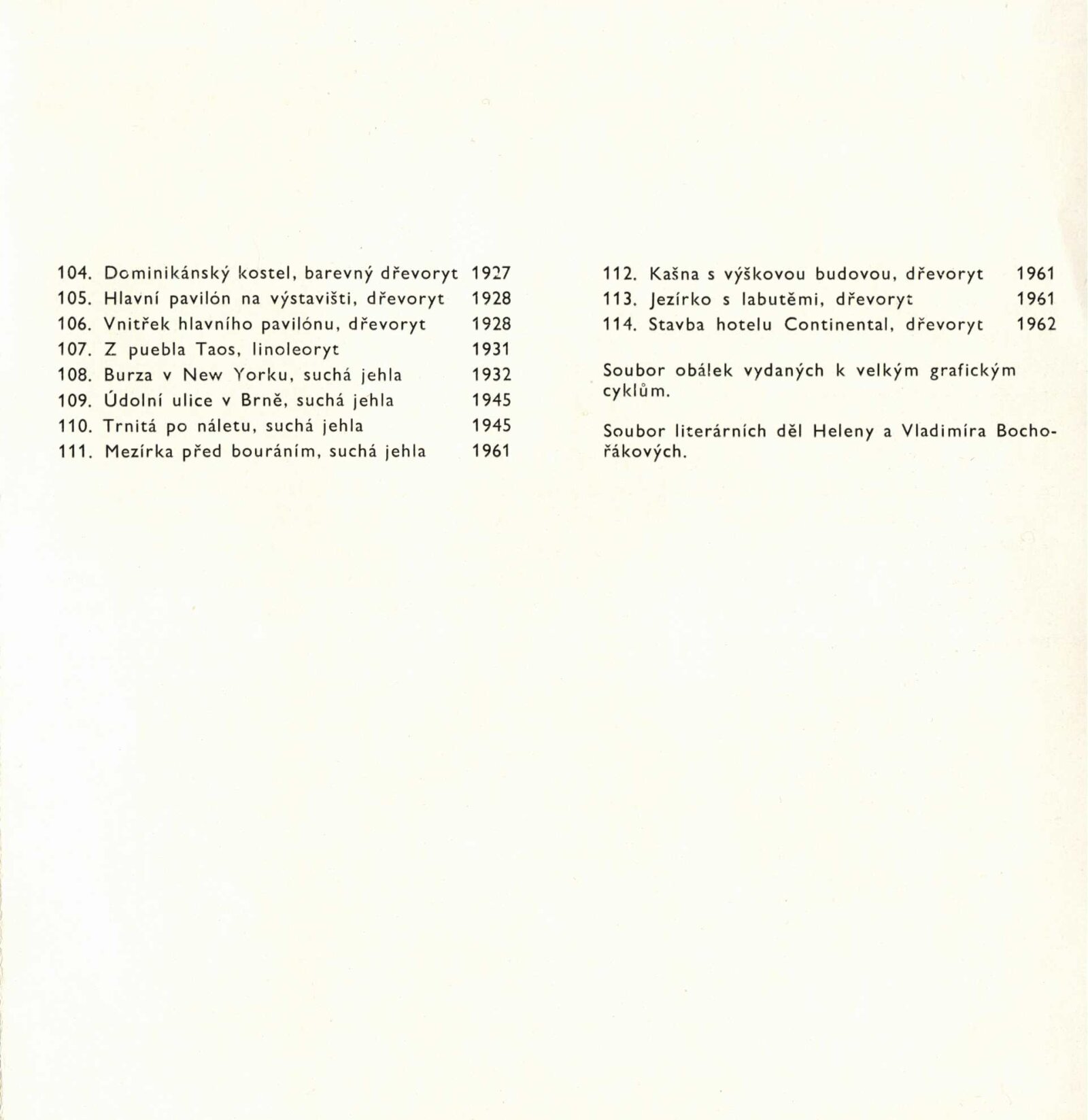 104. Dominikánský kostel, barevný dřevoryt 1927
105. Hlavní pavilón na výstavišti, dřevoryt 1928
106. Vnitřek hlavního pavilónu, dřevoryt 1928
107. Z puebla Taos, linoleoryt 1931
108. Burza v New Yorku, suchá jehla 1932
109. Údolní ulice v Brně, suchá jehla 1945
110. Trnitá po náletu, suchá jehla 1945
111. Mezírka před bouráním, suchá jehla 1961

112. Kašna s výškovou budovou, dřevoryt 1961
113. Jezírko s labutěmi, dřevoryt 1961
114. Stavba hotelu Continental, dřevoryt 1962

Soubor obálek vydaných k velkým grafickým cyklům.

Soubor literárních děl Heleny a Vladimíra Bochořákových.